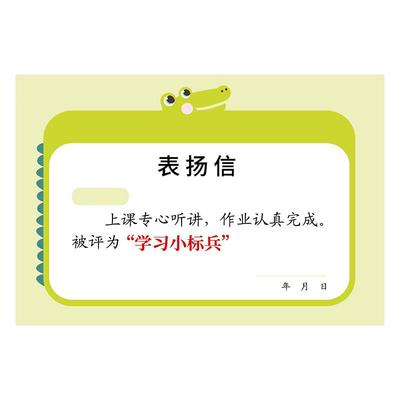 表扬信

上课专心听讲，作业认真完成。被评为“学习小标兵”

年　月　日